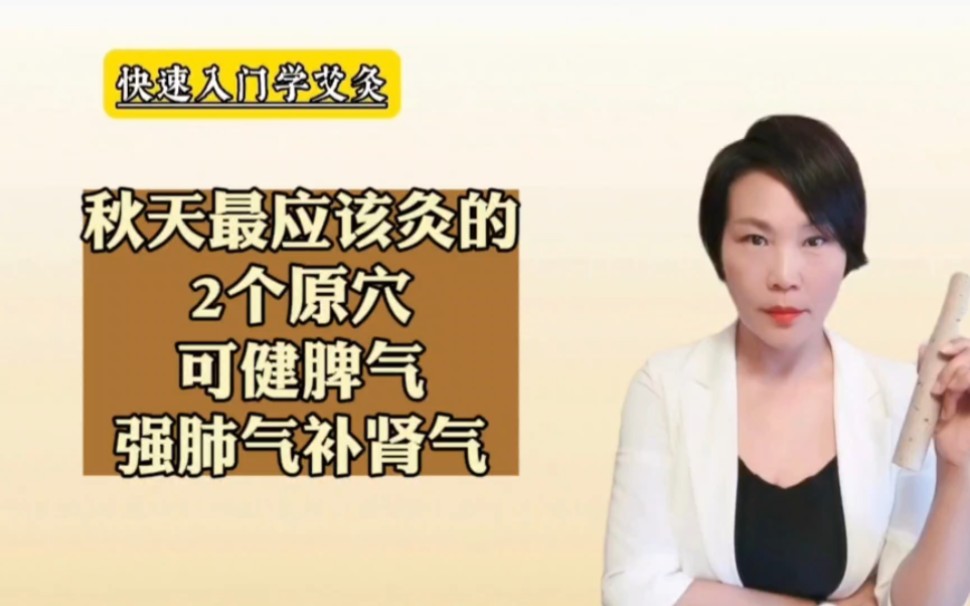 快速入门学艾灸

秋天最应该灸的
2个原穴
可健脾气
强肺气补肾气